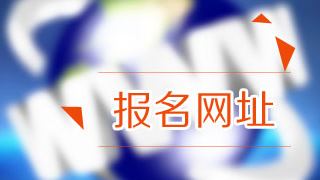 报名网址